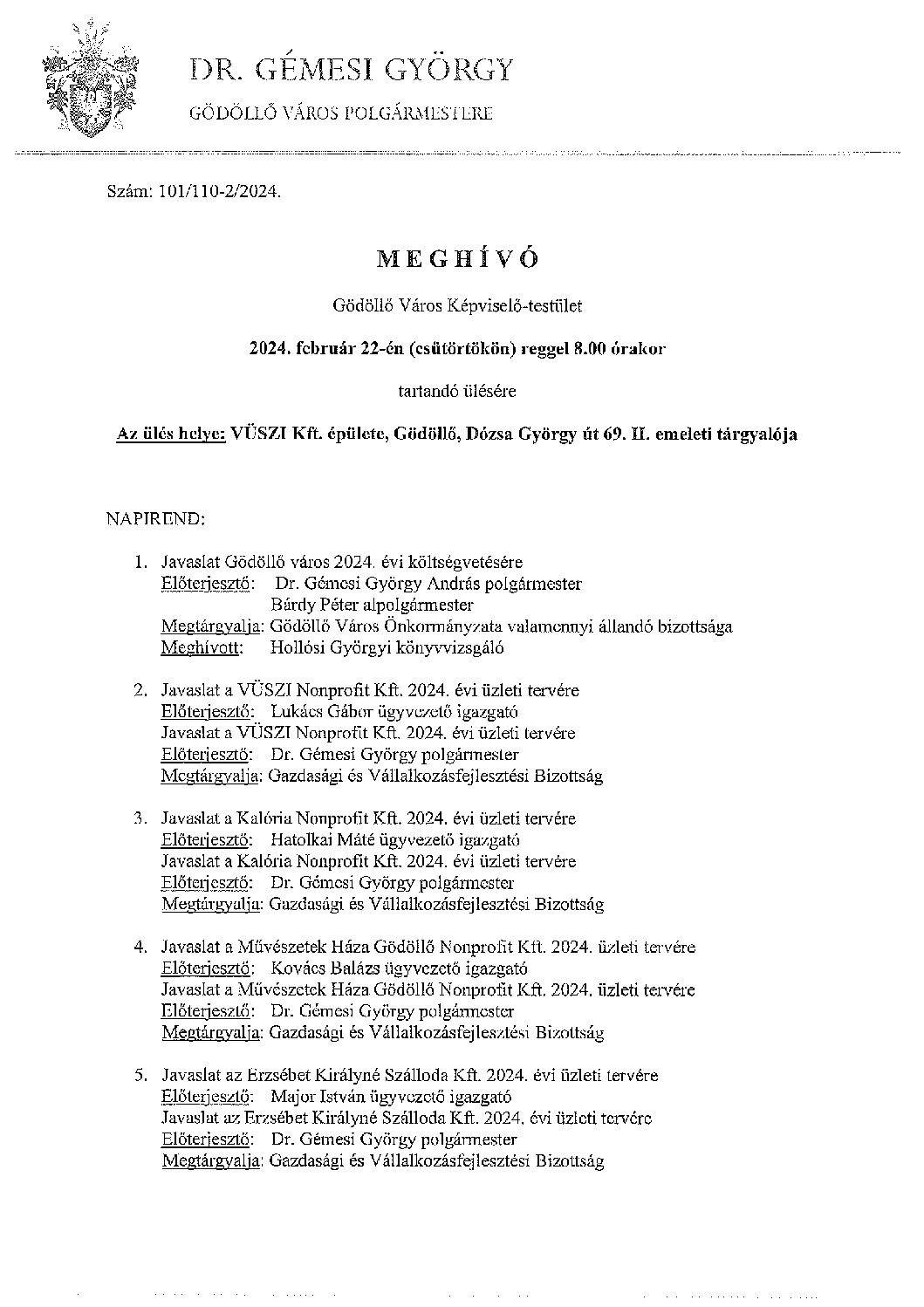 DR. GÉMESI GYÖRGY

GÖDÖLLŐ VÁROS POLGÁRMESTERE

Szám: 101/110-2/2024.

MEGHÍVÓ

Gödöllő Város Képviselő-testület

2024. február 22-én (csütörtökön) reggel 8.00 órakor

tartandó ülésére

Az ülés helye: VÜSZI Kft. épülete, Gödöllő, Dózsa György út 69. II. emeleti tárgyalója

NAPIREND:

1. Javaslat Gödöllő város 2024. évi költségvetésére
Előterjesztő: Dr. Gémesi György András polgármester
Bárdy Péter alpolgármester
Megtárgyalja: Gödöllő Város Önkormányzata valamennyi állandó bizottsága
Meghívott: Hollósi Györgyi könyvvizsgáló

2. Javaslat a VÜSZI Nonprofit Kft. 2024. évi üzleti tervére
Előterjesztő: Lukács Gábor ügyvezető igazgató
Javaslat a VÜSZI Nonprofit Kft. 2024. évi üzleti tervére
Előterjesztő: Dr. Gémesi György polgármester
Megtárgyalja: Gazdasági és Vállalkozásfejlesztési Bizottság

3. Javaslat a Kalória Nonprofit Kft. 2024. évi üzleti tervére
Előterjesztő: Hatolkai Máté ügyvezető igazgató
Javaslat a Kalória Nonprofit Kft. 2024. évi üzleti tervére
Előterjesztő: Dr. Gémesi György polgármester
Megtárgyalja: Gazdasági és Vállalkozásfejlesztési Bizottság

4. Javaslat a Művészetek Háza Gödöllő Nonprofit Kft. 2024. üzleti tervére
Előterjesztő: Kovács Balázs ügyvezető igazgató
Javaslat a Művészetek Háza Gödöllő Nonprofit Kft. 2024. üzleti tervére
Előterjesztő: Dr. Gémesi György polgármester
Megtárgyalja: Gazdasági és Vállalkozásfejlesztési Bizottság

5. Javaslat az Erzsébet Királyné Szálloda Kft. 2024. évi üzleti tervére
Előterjesztő: Major István ügyvezető igazgató
Javaslat az Erzsébet Királyné Szálloda Kft. 2024. évi üzleti tervére
Előterjesztő: Dr. Gémesi György polgármester
Megtárgyalja: Gazdasági és Vállalkozásfejlesztési Bizottság